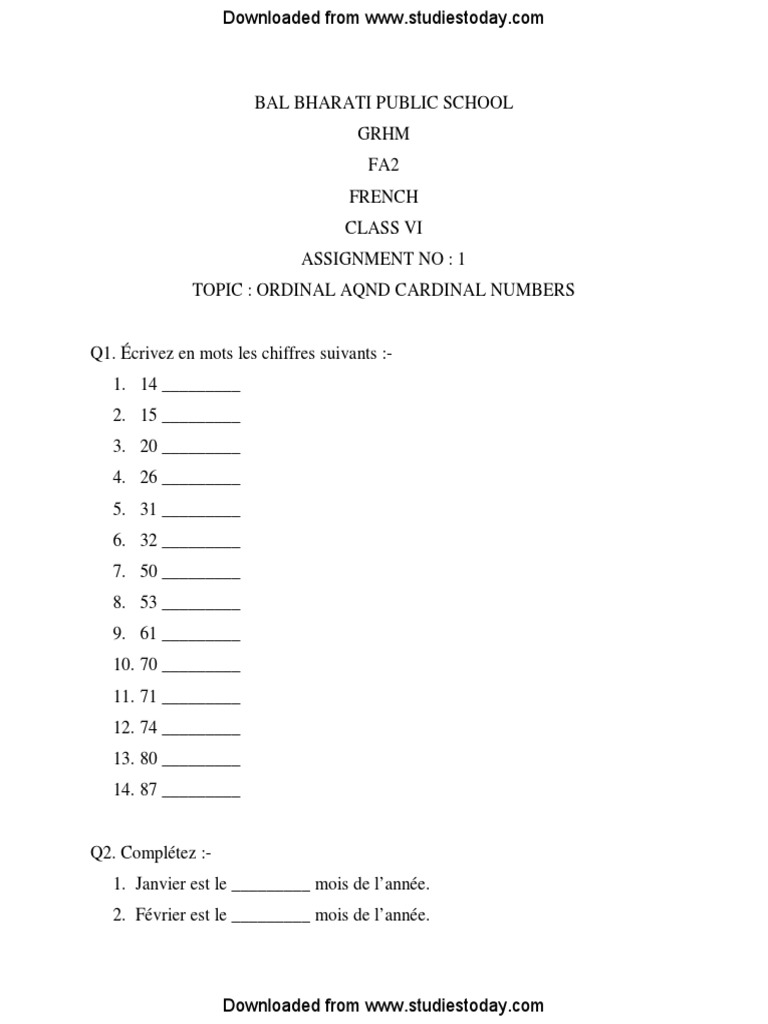 Downloaded from www.studiestoday.com

BAL BHARATI PUBLIC SCHOOL
GRHM
FA2
FRENCH
CLASS VI
ASSIGNMENT NO : 1
TOPIC : ORDINAL AQND CARDINAL NUMBERS

Q1. Écrivez en mots les chiffres suivants :-

1. 14 _________
2. 15 _________
3. 20 _________
4. 26 _________
5. 31 _________
6. 32 _________
7. 50 _________
8. 53 _________
9. 61 _________
10. 70 _________
11. 71 _________
12. 74 _________
13. 80 _________
14. 87 _________

Q2. Complétez :-

1. Janvier est le _________ mois de l'année.
2. Février est le _________ mois de l'année.

Downloaded from www.studiestoday.com